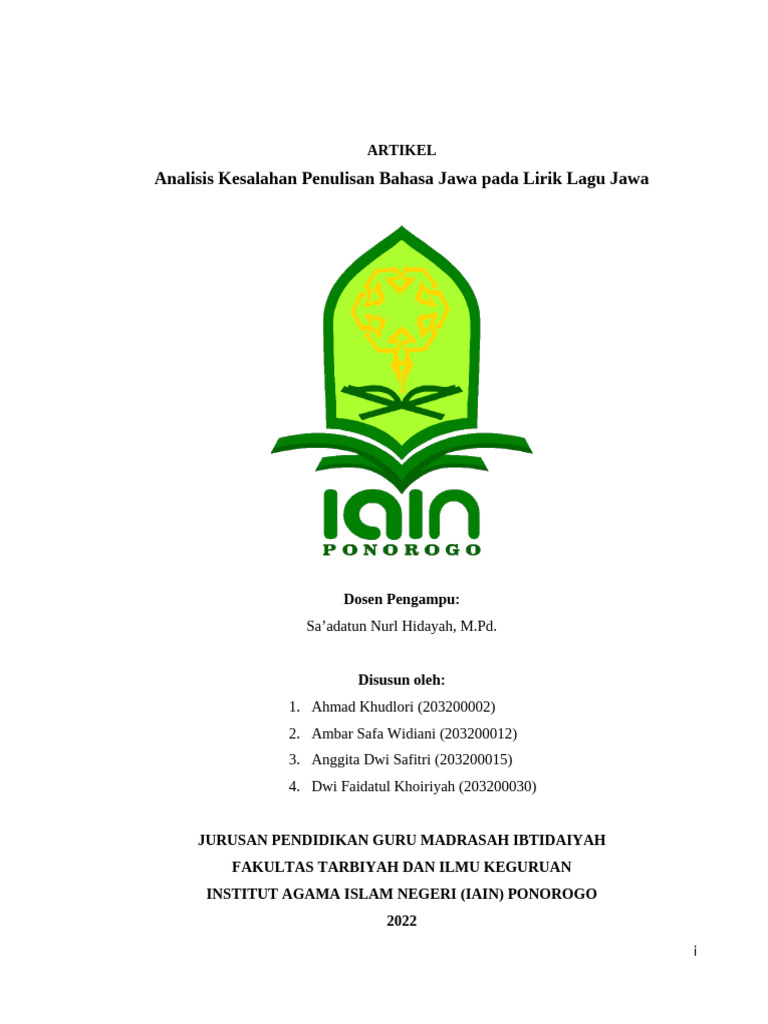 ARTIKEL

Analisis Kesalahan Penulisan Bahasa Jawa pada Lirik Lagu Jawa

IAIN
PONOROGO

Dosen Pengampu:

Sa'adatun Nurl Hidayah, M.Pd.

Disusun oleh:

1. Ahmad Khudlori (203200002)
2. Ambar Safa Widiani (203200012)
3. Anggita Dwi Safitri (203200015)
4. Dwi Faidatul Khoiriyah (203200030)

JURUSAN PENDIDIKAN GURU MADRASAH IBTIDAIYAH
FAKULTAS TARBIYAH DAN ILMU KEGURUAN
INSTITUT AGAMA ISLAM NEGERI (IAIN) PONOROGO
2022

i